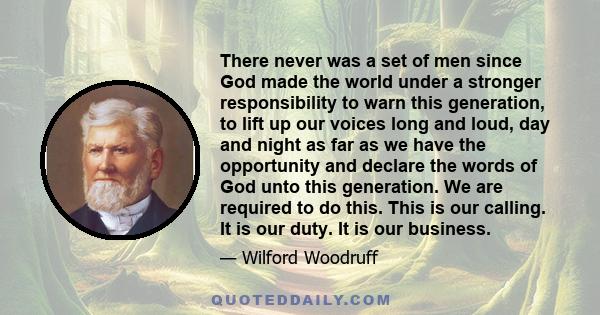 There never was a set of men since God made the world under a stronger responsibility to warn this generation, to lift up our voices long and loud, day and night as far as we have the opportunity and declare the words of God unto this generation. We are required to do this. This is our calling. It is our duty. It is our business.

— Wilford Woodruff

QUOTEDDAILY.COM